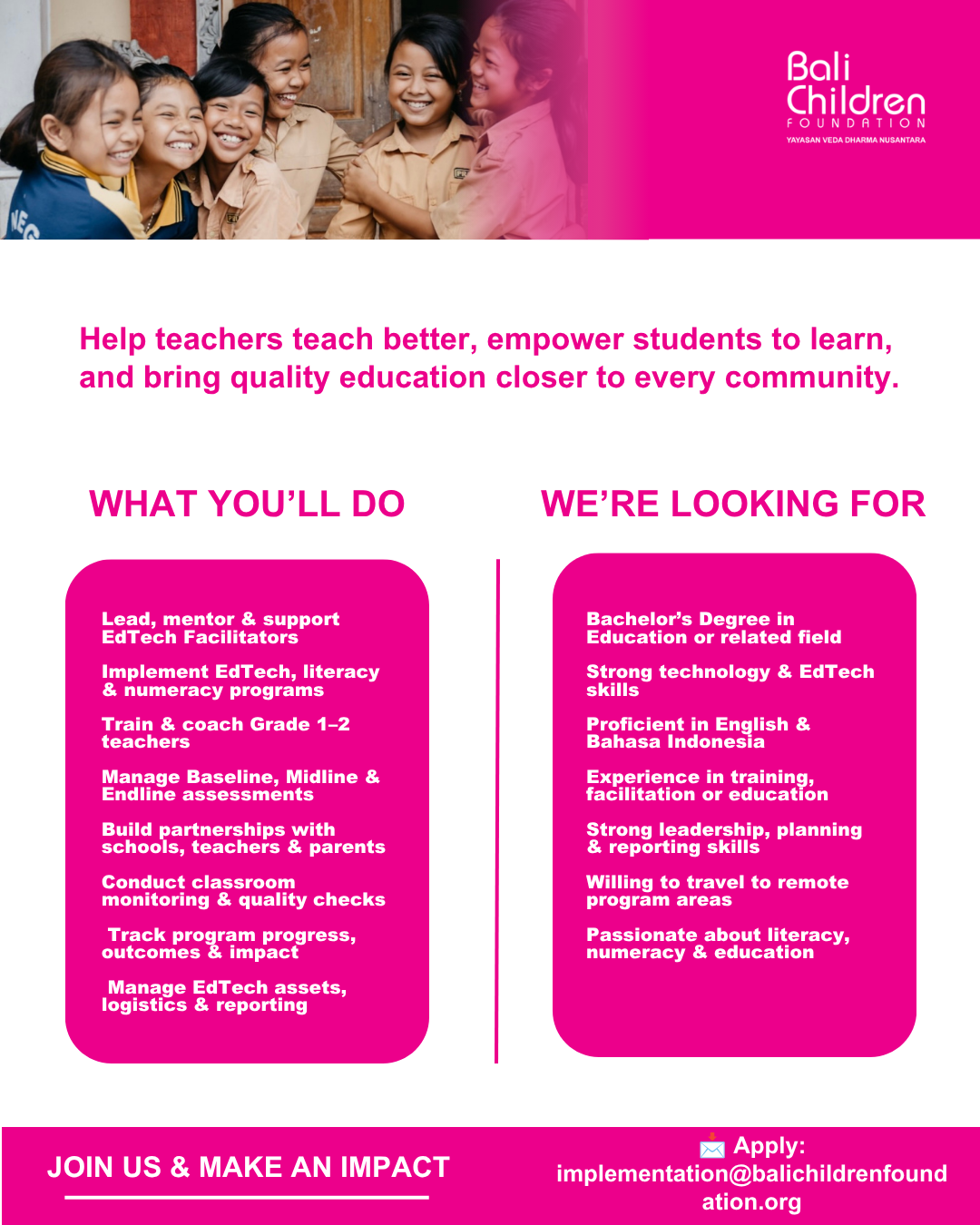 Bali Children FOUNDATION
YAYASAN VEDA DHARMA NUSANTARA

Help teachers teach better, empower students to learn, and bring quality education closer to every community.

WHAT YOU'LL DO

Lead, mentor & support EdTech Facilitators

Implement EdTech, literacy & numeracy programs

Train & coach Grade 1–2 teachers

Manage Baseline, Midline & Endline assessments

Build partnerships with schools, teachers & parents

Conduct classroom monitoring & quality checks

Track program progress, outcomes & impact

Manage EdTech assets, logistics & reporting

WE'RE LOOKING FOR

Bachelor's Degree in Education or related field

Strong technology & EdTech skills

Proficient in English & Bahasa Indonesia

Experience in training, facilitation or education

Strong leadership, planning & reporting skills

Willing to travel to remote program areas

Passionate about literacy, numeracy & education

JOIN US & MAKE AN IMPACT

Apply: implementation@balichildrenfoundation.org